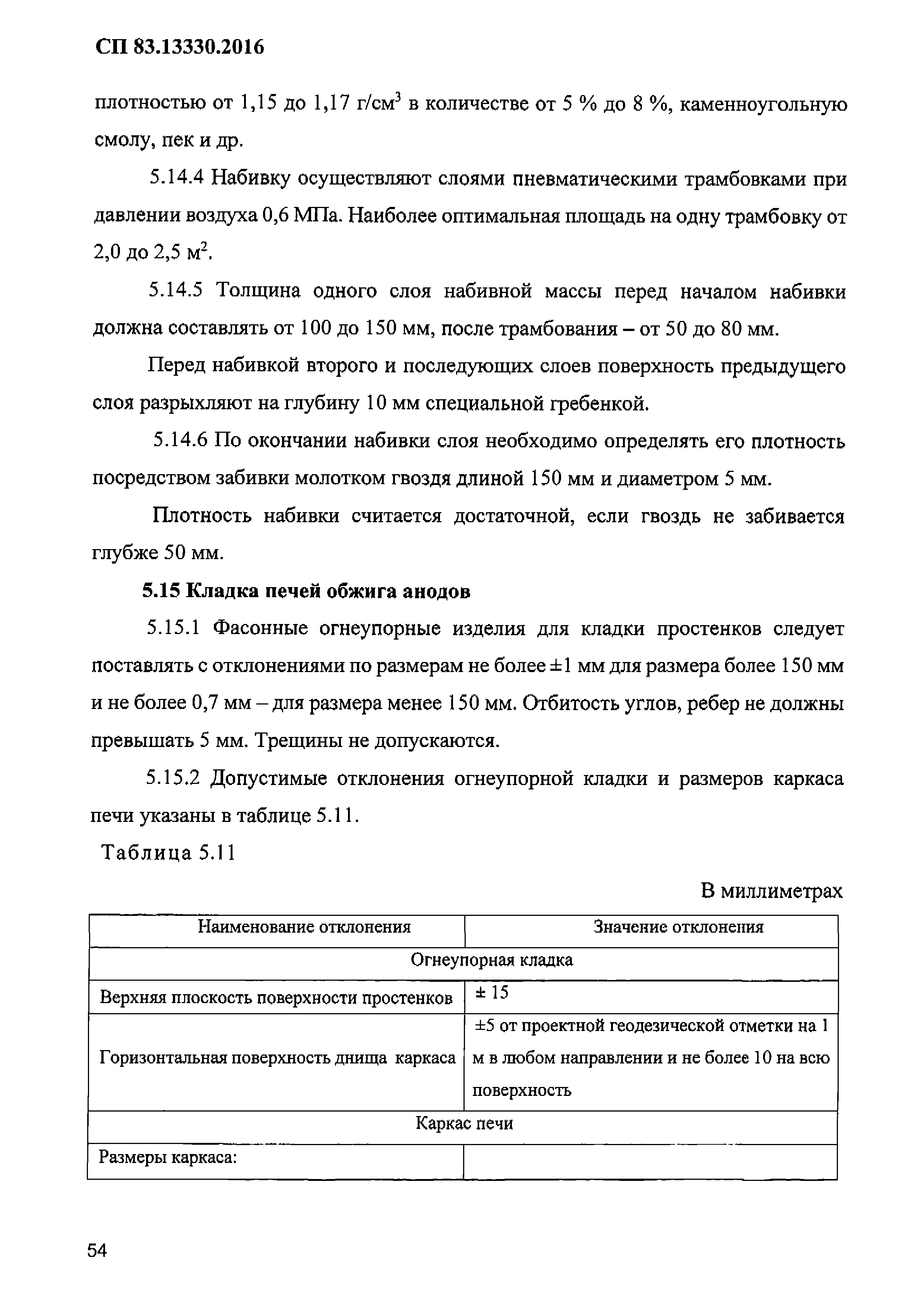 СП 83.13330.2016

плотностью от 1,15 до 1,17 г/см$^3$ в количестве от 5 % до 8 %, каменноугольную смолу, пек и др.

5.14.4 Набивку осуществляют слоями пневматическими трамбовками при давлении воздуха 0,6 МПа. Наиболее оптимальная площадь на одну трамбовку от 2,0 до 2,5 м$^2$.

5.14.5 Толщина одного слоя набивной массы перед началом набивки должна составлять от 100 до 150 мм, после трамбования – от 50 до 80 мм.

Перед набивкой второго и последующих слоев поверхность предыдущего слоя разрыхляют на глубину 10 мм специальной гребенкой.

5.14.6 По окончании набивки слоя необходимо определять его плотность посредством забивки молотком гвоздя длиной 150 мм и диаметром 5 мм.

Плотность набивки считается достаточной, если гвоздь не забивается глубже 50 мм.

5.15 Кладка печей обжига анодов

5.15.1 Фасонные огнеупорные изделия для кладки простенков следует поставлять с отклонениями по размерам не более ±1 мм для размера более 150 мм и не более 0,7 мм – для размера менее 150 мм. Отбитость углов, ребер не должны превышать 5 мм. Трещины не допускаются.

5.15.2 Допустимые отклонения огнеупорной кладки и размеров каркаса печи указаны в таблице 5.11.

Таблица 5.11

В миллиметрах

| Наименование отклонения | Значение отклонения |
|---|---|
| Огнеупорная кладка | |
| Верхняя плоскость поверхности простенков | ± 15 |
| Горизонтальная поверхность днища каркаса | ±5 от проектной геодезической отметки на 1 м в любом направлении и не более 10 на всю поверхность |
| Каркас печи | |
| Размеры каркаса: | |

54